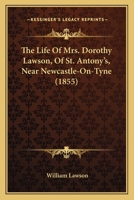 KESSINGER'S LEGACY REPRINTS

The Life Of Mrs. Dorothy Lawson, Of St. Antony's, Near Newcastle-On-Tyne (1855)

William Lawson